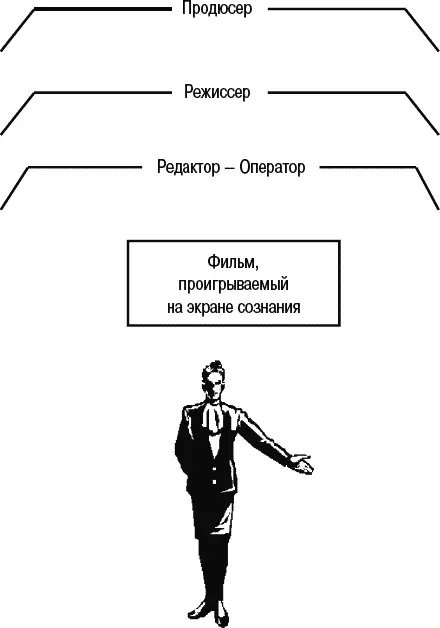 Продюсер

Режиссер

Редактор – Оператор

Фильм, проигрываемый на экране сознания